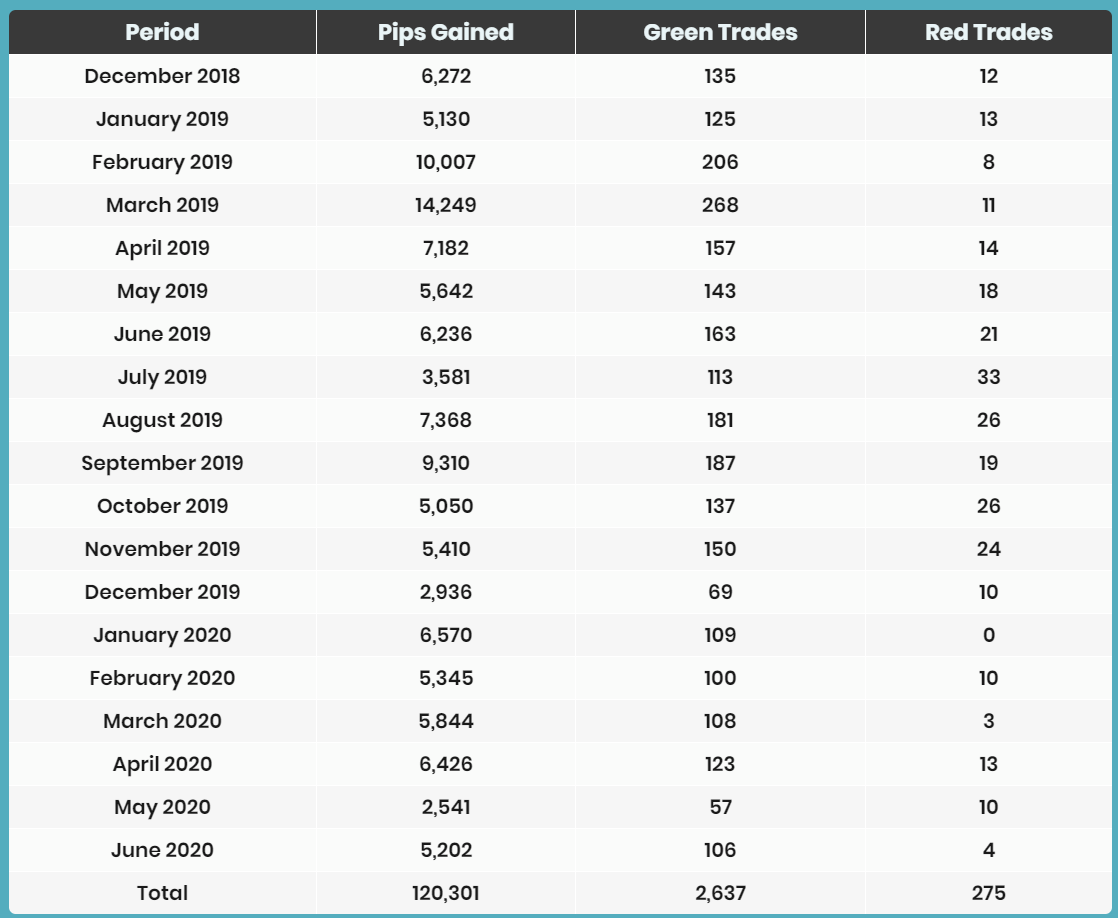 | Period | Pips Gained | Green Trades | Red Trades |
|---|---|---|---|
| December 2018 | 6,272 | 135 | 12 |
| January 2019 | 5,130 | 125 | 13 |
| February 2019 | 10,007 | 206 | 8 |
| March 2019 | 14,249 | 268 | 11 |
| April 2019 | 7,182 | 157 | 14 |
| May 2019 | 5,642 | 143 | 18 |
| June 2019 | 6,236 | 163 | 21 |
| July 2019 | 3,581 | 113 | 33 |
| August 2019 | 7,368 | 181 | 26 |
| September 2019 | 9,310 | 187 | 19 |
| October 2019 | 5,050 | 137 | 26 |
| November 2019 | 5,410 | 150 | 24 |
| December 2019 | 2,936 | 69 | 10 |
| January 2020 | 6,570 | 109 | 0 |
| February 2020 | 5,345 | 100 | 10 |
| March 2020 | 5,844 | 108 | 3 |
| April 2020 | 6,426 | 123 | 13 |
| May 2020 | 2,541 | 57 | 10 |
| June 2020 | 5,202 | 106 | 4 |
| Total | 120,301 | 2,637 | 275 |